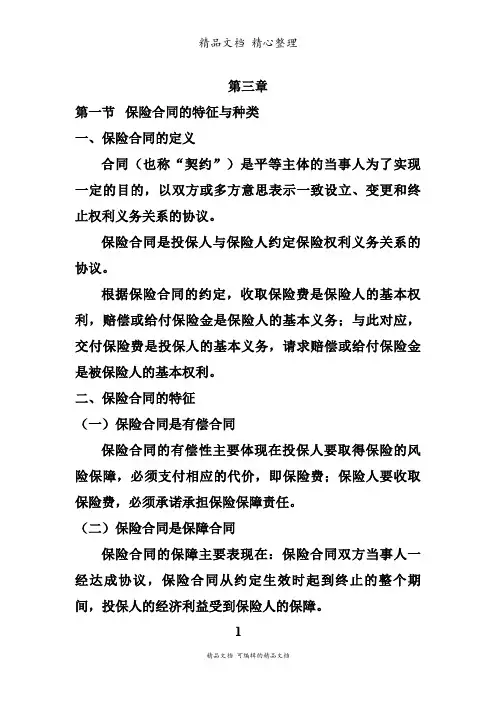 精品文档 精心整理

第三章

第一节 保险合同的特征与种类

一、保险合同的定义

合同（也称“契约”）是平等主体的当事人为了实现一定的目的，以双方或多方意思表示一致设立、变更和终止权利义务关系的协议。

保险合同是投保人与保险人约定保险权利义务关系的协议。

根据保险合同的约定，收取保险费是保险人的基本权利，赔偿或给付保险金是保险人的基本义务；与此对应，交付保险费是投保人的基本义务，请求赔偿或给付保险金是被保险人的基本权利。

二、保险合同的特征

（一）保险合同是有偿合同

保险合同的有偿性主要体现在投保人要取得保险的风险保障，必须支付相应的代价，即保险费；保险人要收取保险费，必须承诺承担保险保障责任。

（二）保险合同是保障合同

保险合同的保障主要表现在：保险合同双方当事人一经达成协议，保险合同从约定生效时起到终止的整个期间，投保人的经济利益受到保险人的保障。

1

精品文档 可编辑的精品文档